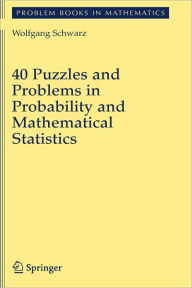 PROBLEM BOOKS IN MATHEMATICS

Wolfgang Schwarz

40 Puzzles and Problems in Probability and Mathematical Statistics

Springer